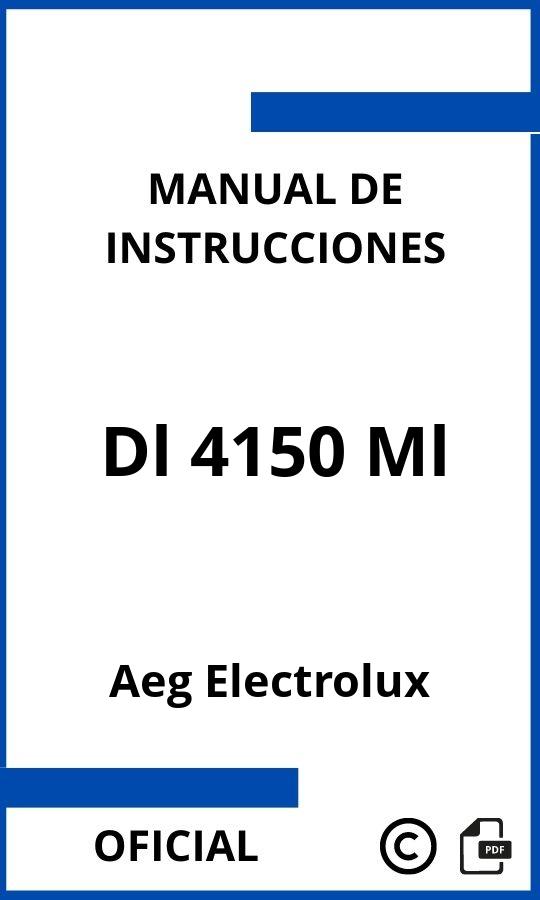 MANUAL DE INSTRUCCIONES

Dl 4150 Ml

Aeg Electrolux

OFICIAL

©

PDF